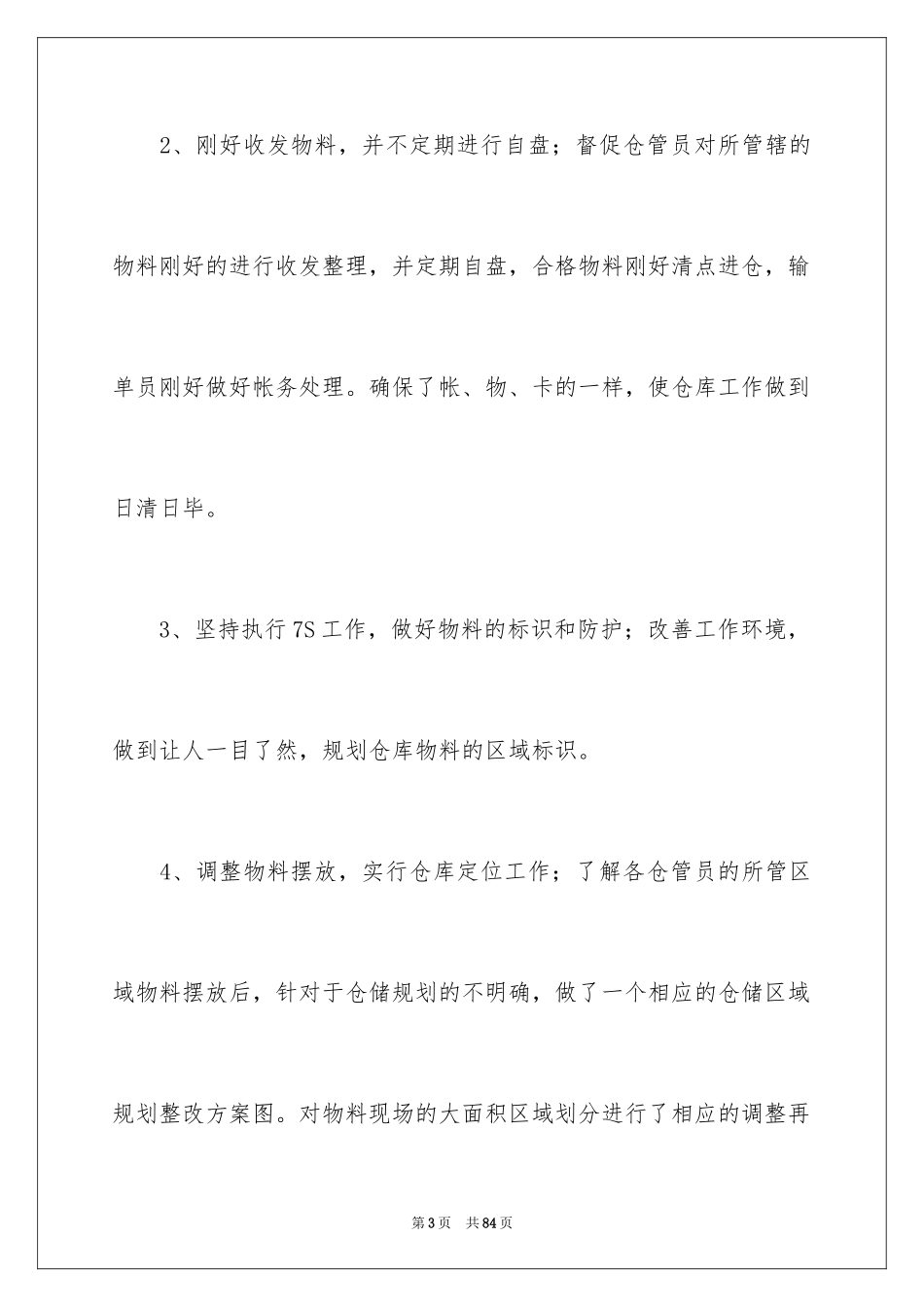 2、刚好收发物料，并不定期进行自盘；督促仓管员对所管辖的物料刚好的进行收发整理，并定期自盘，合格物料刚好清点进仓，输单员刚好做好帐务处理。确保了帐、物、卡的一样，使仓库工作做到日清日毕。

3、坚持执行7S工作，做好物料的标识和防护；改善工作环境，做到让人一目了然，规划仓库物料的区域标识。

4、调整物料摆放，实行仓库定位工作；了解各仓管员的所管区域物料摆放后，针对于仓储规划的不明确，做了一个相应的仓储区域规划整改方案图。对物料现场的大面积区域划分进行了相应的调整再

第3页 共84页